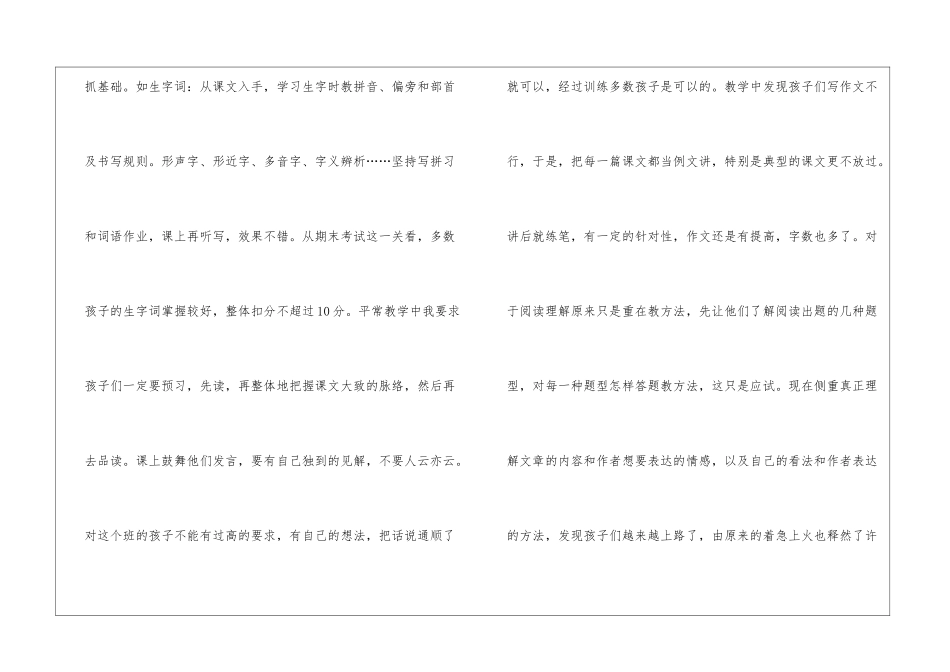 抓基础。如生字词：从课文入手，学习生字时教拼音、偏旁和部首及书写规则。形声字、形近字、多音字、字义辨析……坚持写拼习和词语作业，课上再听写，效果不错。从期末考试这一关看，多数孩子的生字词掌握较好，整体扣分不超过10分。平常教学中我要求孩子们一定要预习，先读，再整体地把握课文大致的脉络，然后再去品读。课上鼓舞他们发言，要有自己独到的见解，不要人云亦云。对这个班的孩子不能有过高的要求，有自己的想法，把话说通顺了

就可以，经过训练多数孩子是可以的。教学中发现孩子们写作文不行，于是，把每一篇课文都当例文讲，特别是典型的课文更不放过。讲后就练笔，有一定的针对性，作文还是有提高，字数也多了。对于阅读理解原来只是重在教方法，先让他们了解阅读出题的几种题型，对每一种题型怎样答题教方法，这只是应试。现在侧重真正理解文章的内容和作者想要表达的情感，以及自己的看法和作者表达的方法，发现孩子们越来越上路了，由原来的着急上火也释然了许